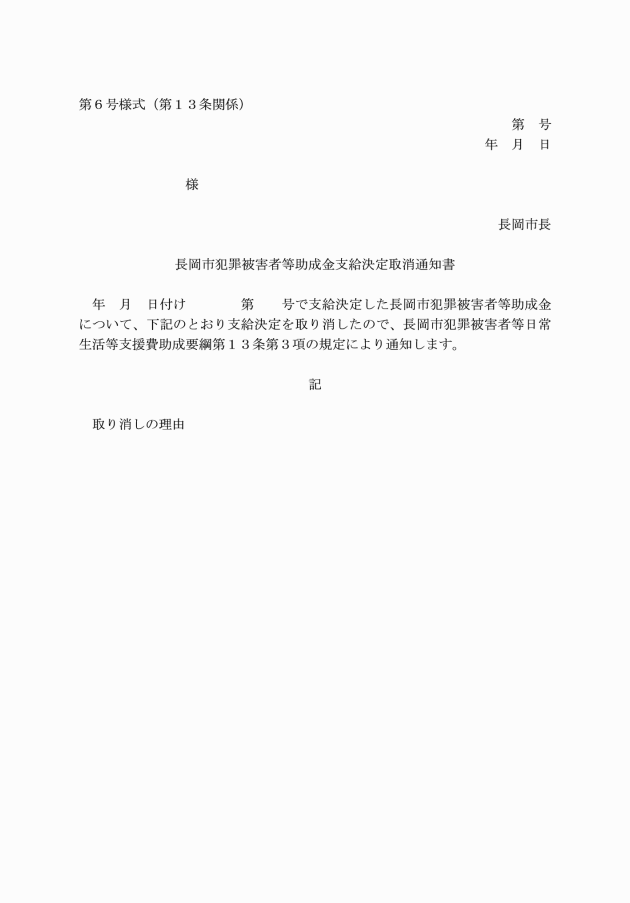 第６号様式（第１３条関係）

第　号
年　月　日

様

長岡市長

長岡市犯罪被害者等助成金支給決定取消通知書

年　月　日付け　　　第　　号で支給決定した長岡市犯罪被害者等助成金について、下記のとおり支給決定を取り消したので、長岡市犯罪被害者等日常生活等支援費助成要綱第１３条第３項の規定により通知します。

記

取り消しの理由